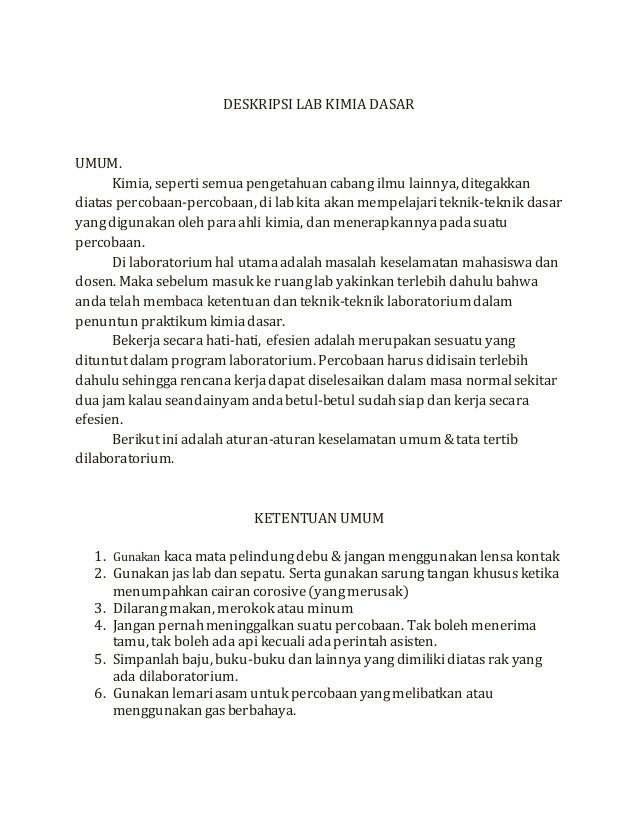 DESKRIPSI LAB KIMIA DASAR

UMUM.

Kimia, seperti semua pengetahuan cabang ilmu lainnya, ditegakkan diatas percobaan-percobaan, di lab kita akan mempelajari teknik-teknik dasar yang digunakan oleh para ahli kimia, dan menerapkannya pada suatu percobaan.

Di laboratorium hal utama adalah masalah keselamatan mahasiswa dan dosen. Maka sebelum masuk ke ruang lab yakinkan terlebih dahulu bahwa anda telah membaca ketentuan dan teknik-teknik laboratorium dalam penuntun praktikum kimia dasar.

Bekerja secara hati-hati, efesien adalah merupakan sesuatu yang dituntut dalam program laboratorium. Percobaan harus didisain terlebih dahulu sehingga rencana kerja dapat diselesaikan dalam masa normal sekitar dua jam kalau seandainyam anda betul-betul sudah siap dan kerja secara efesien.

Berikut ini adalah aturan-aturan keselamatan umum & tata tertib dilaboratorium.

KETENTUAN UMUM

1. Gunakan kaca mata pelindung debu & jangan menggunakan lensa kontak
2. Gunakan jas lab dan sepatu. Serta gunakan sarung tangan khusus ketika menumpahkan cairan corosive (yang merusak)
3. Dilarang makan, merokok atau minum
4. Jangan pernah meninggalkan suatu percobaan. Tak boleh menerima tamu, tak boleh ada api kecuali ada perintah asisten.
5. Simpanlah baju, buku-buku dan lainnya yang dimiliki diatas rak yang ada dilaboratorium.
6. Gunakan lemari asam untuk percobaan yang melibatkan atau menggunakan gas berbahaya.